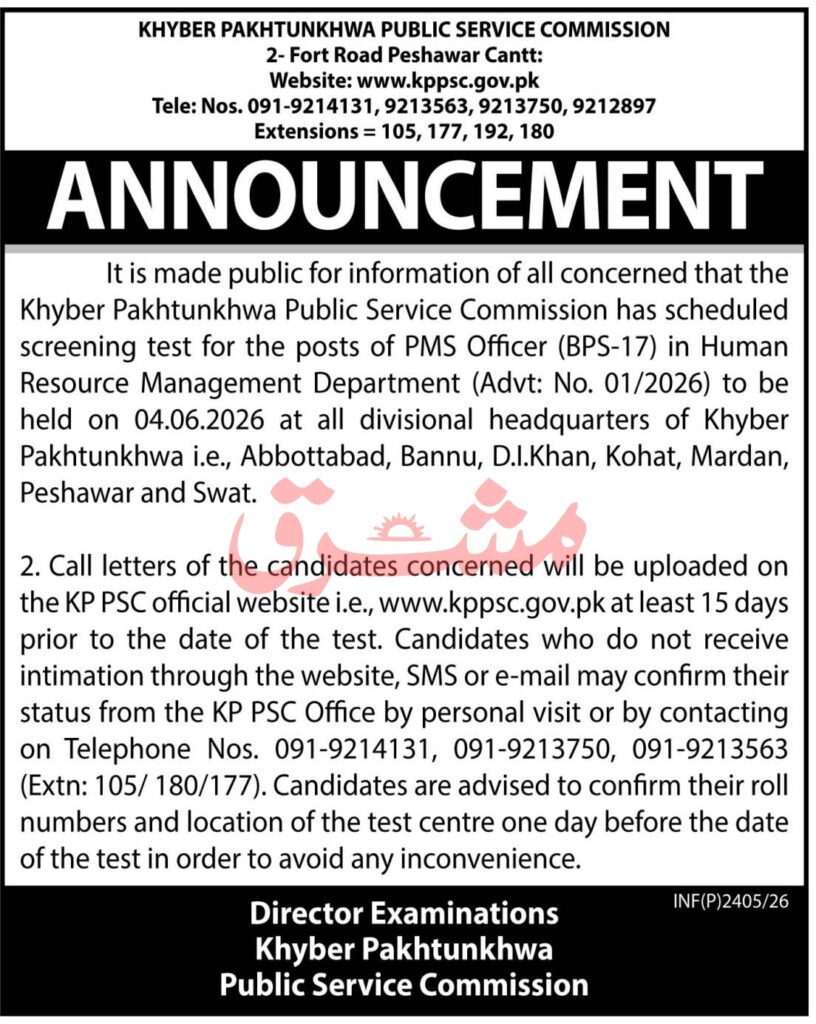 KHYBER PAKHTUNKHWA PUBLIC SERVICE COMMISSION
2- Fort Road Peshawar Cantt:
Website: www.kppsc.gov.pk
Tele: Nos. 091-9214131, 9213563, 9213750, 9212897
Extensions = 105, 177, 192, 180

ANNOUNCEMENT

It is made public for information of all concerned that the Khyber Pakhtunkhwa Public Service Commission has scheduled screening test for the posts of PMS Officer (BPS-17) in Human Resource Management Department (Advt: No. 01/2026) to be held on 04.06.2026 at all divisional headquarters of Khyber Pakhtunkhwa i.e., Abbottabad, Bannu, D.I.Khan, Kohat, Mardan, Peshawar and Swat.

مشرق

2. Call letters of the candidates concerned will be uploaded on the KP PSC official website i.e., www.kppsc.gov.pk at least 15 days prior to the date of the test. Candidates who do not receive intimation through the website, SMS or e-mail may confirm their status from the KP PSC Office by personal visit or by contacting on Telephone Nos. 091-9214131, 091-9213750, 091-9213563 (Extn: 105/ 180/177). Candidates are advised to confirm their roll numbers and location of the test centre one day before the date of the test in order to avoid any inconvenience.

INF(P)2405/26

Director Examinations
Khyber Pakhtunkhwa
Public Service Commission